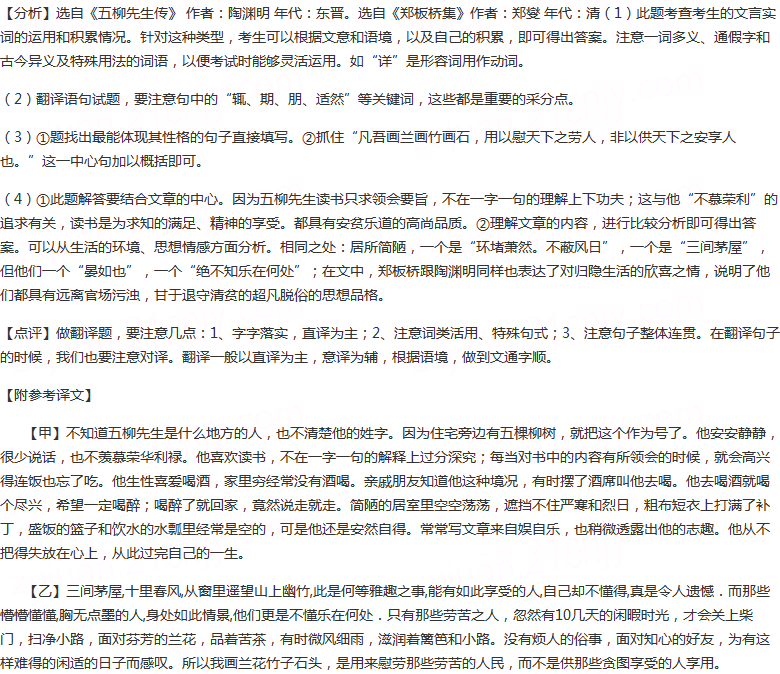 【分析】选自《五柳先生传》 作者：陶渊明 年代：东晋。选自《郑板桥集》作者：郑燮 年代：清（1）此题考查考生的文言实词的运用和积累情况。针对这种类型，考生可以根据文意和语境，以及自己的积累，即可得出答案。注意一词多义、通假字和古今异义及特殊用法的词语，以便考试时能够灵活运用。如“详”是形容词用作动词。

（2）翻译语句试题，要注意句中的“辄、期、朋、适然”等关键词，这些都是重要的采分点。

（3）①题找出最能体现其性格的句子直接填写。②抓住“凡吾画兰画竹画石，用以慰天下之劳人，非以供天下之安享人也。”这一中心句加以概括即可。

（4）①此题解答要结合文章的中心。因为五柳先生读书只求领会要旨，不在一字一句的理解上下功夫；这与他“不慕荣利”的追求有关，读书是为求知的满足、精神的享受。都具有安贫乐道的高尚品质。②理解文章的内容，进行比较分析即可得出答案。可以从生活的环境、思想情感方面分析。相同之处：居所简陋，一个是“环堵萧然。不蔽风日”，一个是“三间茅屋”，但他们一个“晏如也”，一个“绝不知乐在何处”；在文中，郑板桥跟陶渊明同样也表达了对归隐生活的欣喜之情，说明了他们都具有远离官场污浊，甘于退守清贫的超凡脱俗的思想品格。

【点评】做翻译题，要注意几点：1、字字落实，直译为主；2、注意词类活用、特殊句式；3、注意句子整体连贯。在翻译句子的时候，我们也要注意对译。翻译一般以直译为主，意译为辅，根据语境，做到文通字顺。

【附参考译文】

【甲】不知道五柳先生是什么地方的人，也不清楚他的姓字。因为住宅旁边有五棵柳树，就把这个作为号了。他安安静静，很少说话，也不羡慕荣华利禄。他喜欢读书，不在一字一句的解释上过分深究；每当对书中的内容有所领会的时候，就会高兴得连饭也忘了吃。他生性喜爱喝酒，家里穷经常没有酒喝。亲戚朋友知道他这种境况，有时摆了酒席叫他去喝。他去喝酒就喝个尽兴，希望一定喝醉；喝醉了就回家，竟然说走就走。简陋的居室里空空荡荡，遮挡不住严寒和烈日，粗布短衣上打满了补丁，盛饭的篮子和饮水的水瓢里经常是空的，可是他还是安然自得。常常写文章来自娱自乐，也稍微透露出他的志趣。他从不把得失放在心上，从此过完自己的一生。

【乙】三间茅屋,十里春风,从窗里遥望山上幽竹,此是何等雅趣之事,能有如此享受的人,自己却不懂得,真是令人遗憾．而那些懵懵懂懂,胸无点墨的人,身处如此情景,他们更是不懂乐在何处．只有那些劳苦之人，忽然有10几天的闲暇时光，才会关上柴门，扫净小路，面对芬芳的兰花，品着苦茶，有时微风细雨，滋润着篱笆和小路。没有烦人的俗事，面对知心的好友，为有这样难得的闲适的日子而感叹。所以我画兰花竹子石头，是用来慰劳那些劳苦的人民，而不是供那些贪图享受的人享用。